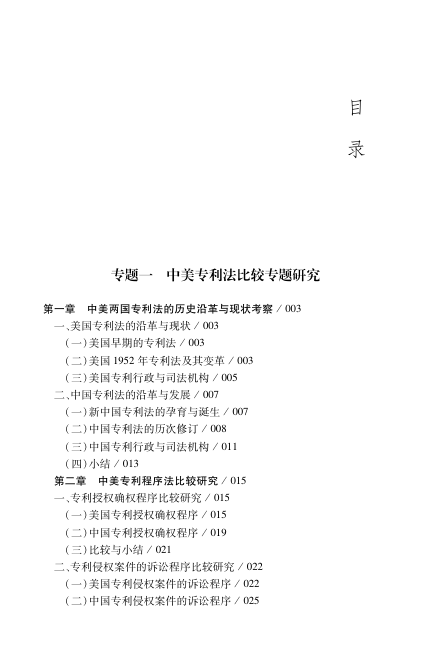 目

录

专题一　中美专利法比较专题研究

第一章　中美两国专利法的历史沿革与现状考察 / 003

一、美国专利法的沿革与现状 / 003

（一）美国早期的专利法 / 003

（二）美国 1952 年专利法及其变革 / 003

（三）美国专利行政与司法机构 / 005

二、中国专利法的沿革与发展 / 007

（一）新中国专利法的孕育与诞生 / 007

（二）中国专利法的历次修订 / 008

（三）中国专利行政与司法机构 / 011

（四）小结 / 013

第二章　中美专利程序法比较研究 / 015

一、专利授权确权程序比较研究 / 015

（一）美国专利授权确权程序 / 015

（二）中国专利授权确权程序 / 019

（三）比较与小结 / 021

二、专利侵权案件的诉讼程序比较研究 / 022

（一）美国专利侵权案件的诉讼程序 / 022

（二）中国专利侵权案件的诉讼程序 / 025